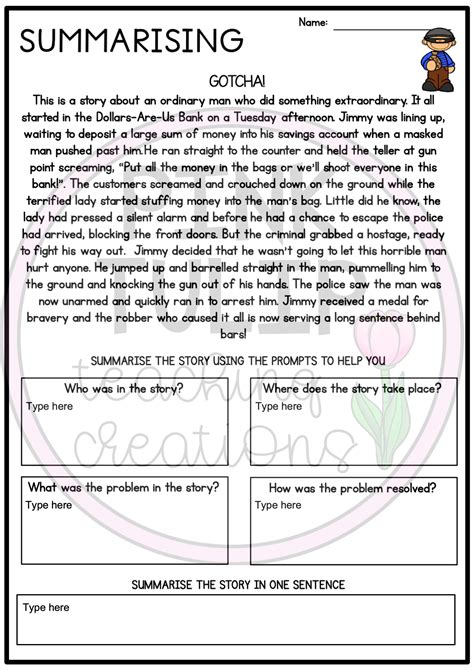 SUMMARISING

Name: ____

GOTCHA!

This is a story about an ordinary man who did something extraordinary. It all started in the Dollars-Are-Us Bank on a Tuesday afternoon. Jimmy was lining up, waiting to deposit a large sum of money into his savings account when a masked man pushed past him.He ran straight to the counter and held the teller at gun point screaming, "Put all the money in the bags or we'll shoot everyone in this bank!". The customers screamed and crouched down on the ground while the terrified lady started stuffing money into the man's bag. Little did he know, the lady had pressed a silent alarm and before he had a chance to escape the police had arrived, blocking the front doors. But the criminal grabbed a hostage, ready to fight his way out. Jimmy decided that he wasn't going to let this horrible man hurt anyone. He jumped up and barrelled straight in the man, pummelling him to the ground and knocking the gun out of his hands. The police saw the man was now unarmed and quickly ran in to arrest him. Jimmy received a medal for bravery and the robber who caused it all is now serving a long sentence behind bars!

SUMMARISE THE STORY USING THE PROMPTS TO HELP YOU

Who was in the story?
Type here

Where does the story take place?
Type here

What was the problem in the story?
Type here

How was the problem resolved?
Type here

SUMMARISE THE STORY IN ONE SENTENCE

Type here

PINK TULIP teaching creations